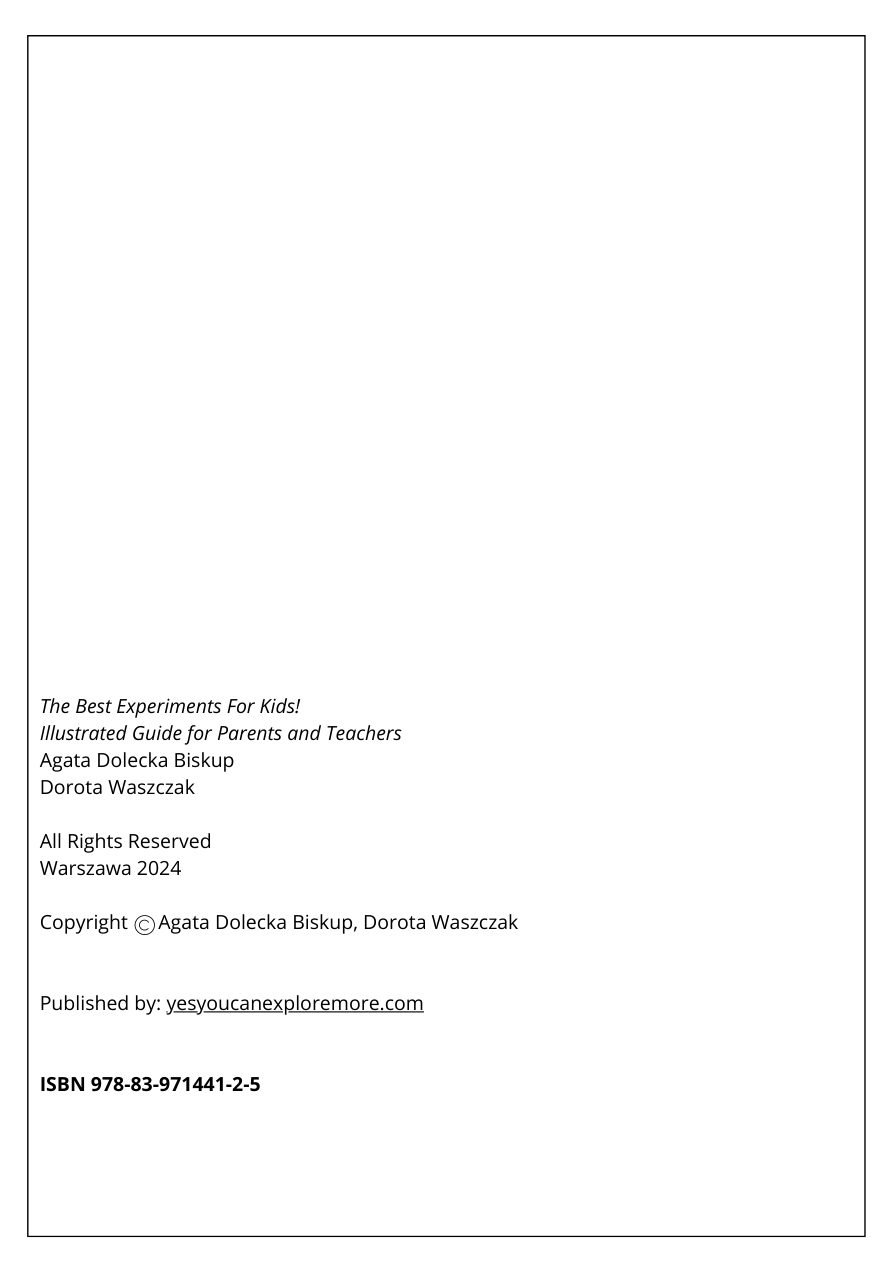 The Best Experiments For Kids!
Illustrated Guide for Parents and Teachers
Agata Dolecka Biskup
Dorota Waszczak

All Rights Reserved
Warszawa 2024

Copyright © Agata Dolecka Biskup, Dorota Waszczak

Published by: yesyoucanexploremore.com

ISBN 978-83-971441-2-5